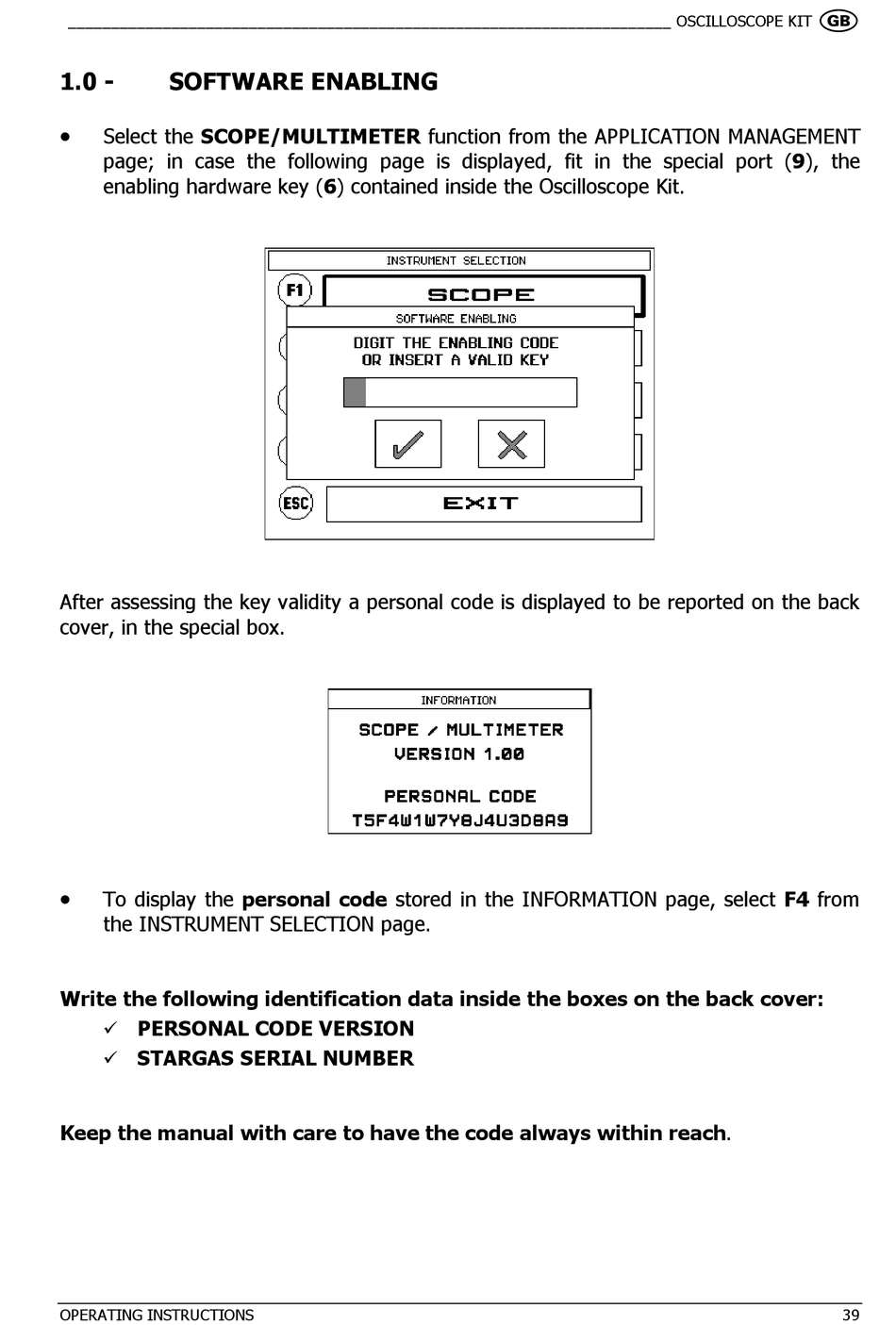 OSCILLOSCOPE KIT GB

1.0 - SOFTWARE ENABLING

• Select the **SCOPE/MULTIMETER** function from the APPLICATION MANAGEMENT page; in case the following page is displayed, fit in the special port (**9**), the enabling hardware key (**6**) contained inside the Oscilloscope Kit.

INSTRUMENT SELECTION
F1
SCOPE
SOFTWARE ENABLING
DIGIT THE ENABLING CODE OR INSERT A VALID KEY
ESC
EXIT

After assessing the key validity a personal code is displayed to be reported on the back cover, in the special box.

INFORMATION
SCOPE / MULTIMETER
VERSION 1.00
PERSONAL CODE
T5F4W1W7Y8J4U3D8A9

• To display the **personal code** stored in the INFORMATION page, select **F4** from the INSTRUMENT SELECTION page.

**Write the following identification data inside the boxes on the back cover:**
✓ **PERSONAL CODE VERSION**
✓ **STARGAS SERIAL NUMBER**

**Keep the manual with care to have the code always within reach**.

OPERATING INSTRUCTIONS 39